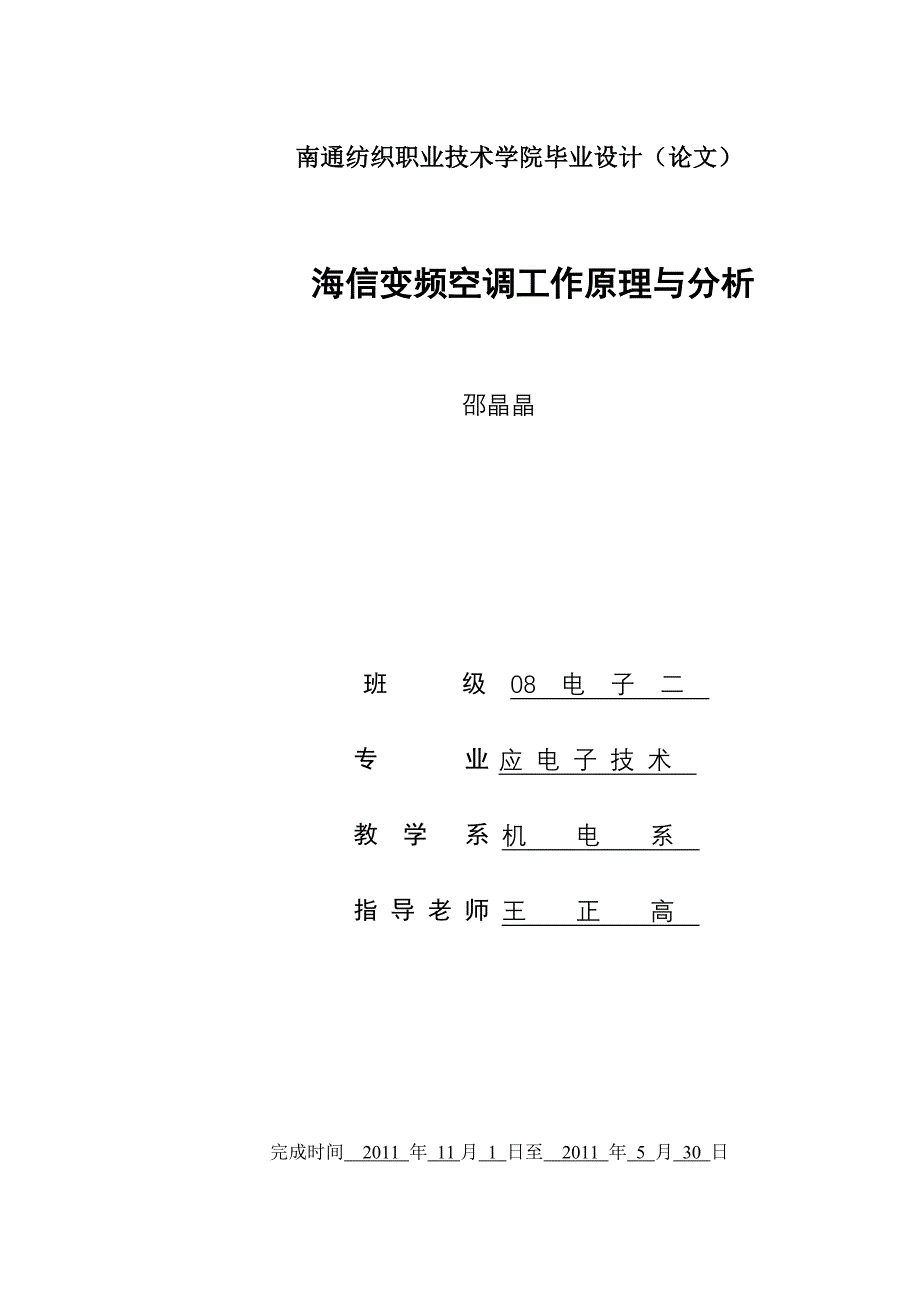 南通纺织职业技术学院毕业设计（论文）

海信变频空调工作原理与分析

邵晶晶

班　　级 08 电 子 二

专　　业 应 电 子 技 术

教 学 系 机　电　系

指 导 老 师 王　正　高

完成时间 2011 年 11 月 1 日至 2011 年 5 月 30 日